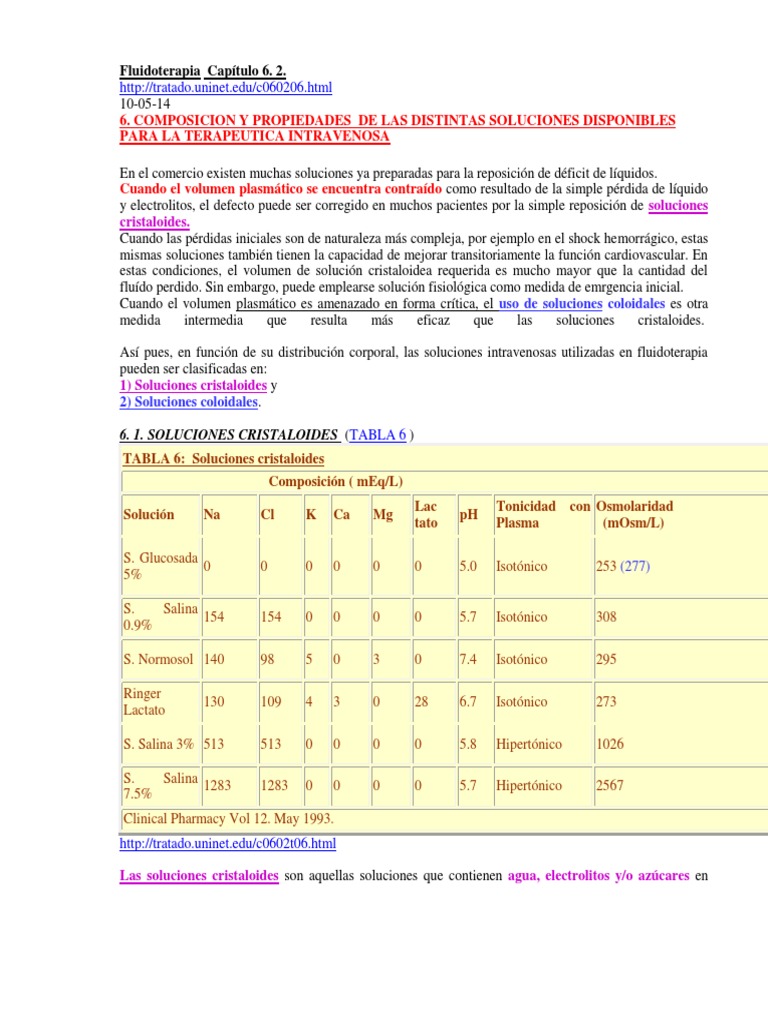 Fluidoterapia Capítulo 6. 2.
http://tratado.uninet.edu/c060206.html
10-05-14
6. COMPOSICION Y PROPIEDADES DE LAS DISTINTAS SOLUCIONES DISPONIBLES PARA LA TERAPEUTICA INTRAVENOSA

En el comercio existen muchas soluciones ya preparadas para la reposición de déficit de líquidos. Cuando el volumen plasmático se encuentra contraído como resultado de la simple pérdida de líquido y electrolitos, el defecto puede ser corregido en muchos pacientes por la simple reposición de soluciones cristaloides.
Cuando las pérdidas iniciales son de naturaleza más compleja, por ejemplo en el shock hemorrágico, estas mismas soluciones también tienen la capacidad de mejorar transitoriamente la función cardiovascular. En estas condiciones, el volumen de solución cristaloidea requerida es mucho mayor que la cantidad del fluído perdido. Sin embargo, puede emplearse solución fisiológica como medida de emrgencia inicial.
Cuando el volumen plasmático es amenazado en forma crítica, el uso de soluciones coloidales es otra medida intermedia que resulta más eficaz que las soluciones cristaloides.

Así pues, en función de su distribución corporal, las soluciones intravenosas utilizadas en fluidoterapia pueden ser clasificadas en:
1) Soluciones cristaloides y
2) Soluciones coloidales.

6. 1. SOLUCIONES CRISTALOIDES (TABLA 6 )

TABLA 6: Soluciones cristaloides

Composición ( mEq/L)

| Solución | Na | Cl | K | Ca | Mg | Lac tato | pH | Tonicidad con Plasma | Osmolaridad (mOsm/L) |
|---|---|---|---|---|---|---|---|---|---|
| S. Glucosada 5% | 0 | 0 | 0 | 0 | 0 | 0 | 5.0 | Isotónico | 253 (277) |
| S. Salina 0.9% | 154 | 154 | 0 | 0 | 0 | 0 | 5.7 | Isotónico | 308 |
| S. Normosol | 140 | 98 | 5 | 0 | 3 | 0 | 7.4 | Isotónico | 295 |
| Ringer Lactato | 130 | 109 | 4 | 3 | 0 | 28 | 6.7 | Isotónico | 273 |
| S. Salina 3% | 513 | 513 | 0 | 0 | 0 | 0 | 5.8 | Hipertónico | 1026 |
| S. Salina 7.5% | 1283 | 1283 | 0 | 0 | 0 | 0 | 5.7 | Hipertónico | 2567 |

Clinical Pharmacy Vol 12. May 1993.

http://tratado.uninet.edu/c0602t06.html

Las soluciones cristaloides son aquellas soluciones que contienen agua, electrolitos y/o azúcares en